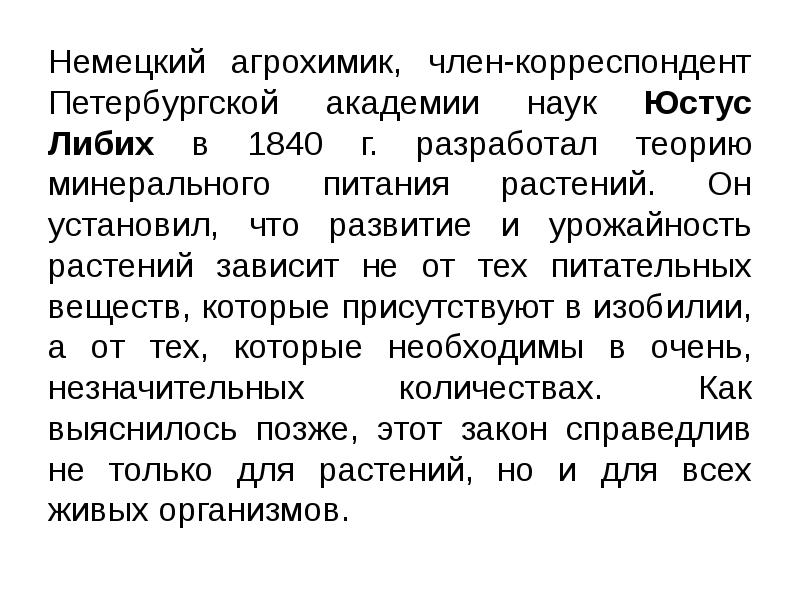 Немецкий агрохимик, член-корреспондент Петербургской академии наук Юстус Либих в 1840 г. разработал теорию минерального питания растений. Он установил, что развитие и урожайность растений зависит не от тех питательных веществ, которые присутствуют в изобилии, а от тех, которые необходимы в очень, незначительных количествах. Как выяснилось позже, этот закон справедлив не только для растений, но и для всех живых организмов.